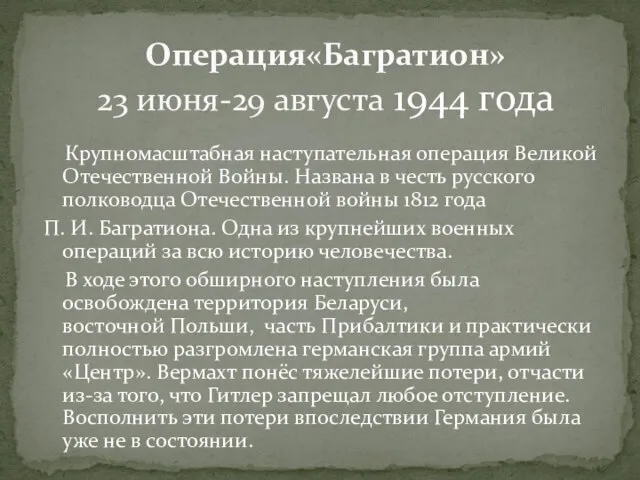 Операция«Багратион»
23 июня-29 августа 1944 года

Крупномасштабная наступательная операция Великой Отечественной Войны. Названа в честь русского полководца Отечественной войны 1812 года П. И. Багратиона. Одна из крупнейших военных операций за всю историю человечества.

В ходе этого обширного наступления была освобождена территория Беларуси, восточной Польши, часть Прибалтики и практически полностью разгромлена германская группа армий «Центр». Вермахт понёс тяжелейшие потери, отчасти из-за того, что Гитлер запрещал любое отступление. Восполнить эти потери впоследствии Германия была уже не в состоянии.